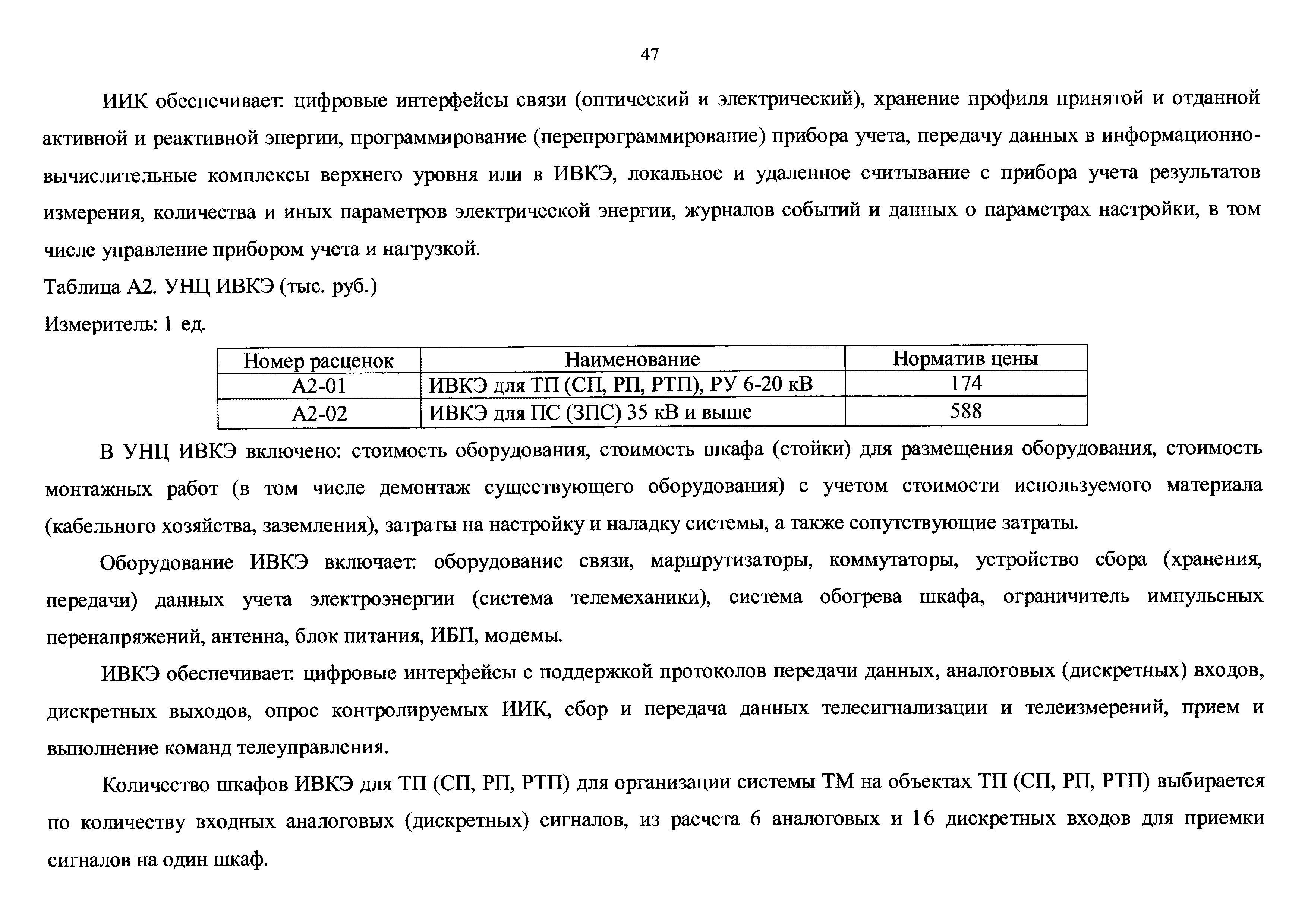 47

ИИК обеспечивает: цифровые интерфейсы связи (оптический и электрический), хранение профиля принятой и отданной активной и реактивной энергии, программирование (перепрограммирование) прибора учета, передачу данных в информационно-вычислительные комплексы верхнего уровня или в ИВКЭ, локальное и удаленное считывание с прибора учета результатов измерения, количества и иных параметров электрической энергии, журналов событий и данных о параметрах настройки, в том числе управление прибором учета и нагрузкой.

Таблица А2. УНЦ ИВКЭ (тыс. руб.)

Измеритель: 1 ед.

| Номер расценок | Наименование | Норматив цены |
|---|---|---|
| А2-01 | ИВКЭ для ТП (СП, РП, РТП), РУ 6-20 кВ | 174 |
| А2-02 | ИВКЭ для ПС (ЗПС) 35 кВ и выше | 588 |

В УНЦ ИВКЭ включено: стоимость оборудования, стоимость шкафа (стойки) для размещения оборудования, стоимость монтажных работ (в том числе демонтаж существующего оборудования) с учетом стоимости используемого материала (кабельного хозяйства, заземления), затраты на настройку и наладку системы, а также сопутствующие затраты.

Оборудование ИВКЭ включает: оборудование связи, маршрутизаторы, коммутаторы, устройство сбора (хранения, передачи) данных учета электроэнергии (система телемеханики), система обогрева шкафа, ограничитель импульсных перенапряжений, антенна, блок питания, ИБП, модемы.

ИВКЭ обеспечивает: цифровые интерфейсы с поддержкой протоколов передачи данных, аналоговых (дискретных) входов, дискретных выходов, опрос контролируемых ИИК, сбор и передача данных телесигнализации и телеизмерений, прием и выполнение команд телеуправления.

Количество шкафов ИВКЭ для ТП (СП, РП, РТП) для организации системы ТМ на объектах ТП (СП, РП, РТП) выбирается по количеству входных аналоговых (дискретных) сигналов, из расчета 6 аналоговых и 16 дискретных входов для приемки сигналов на один шкаф.